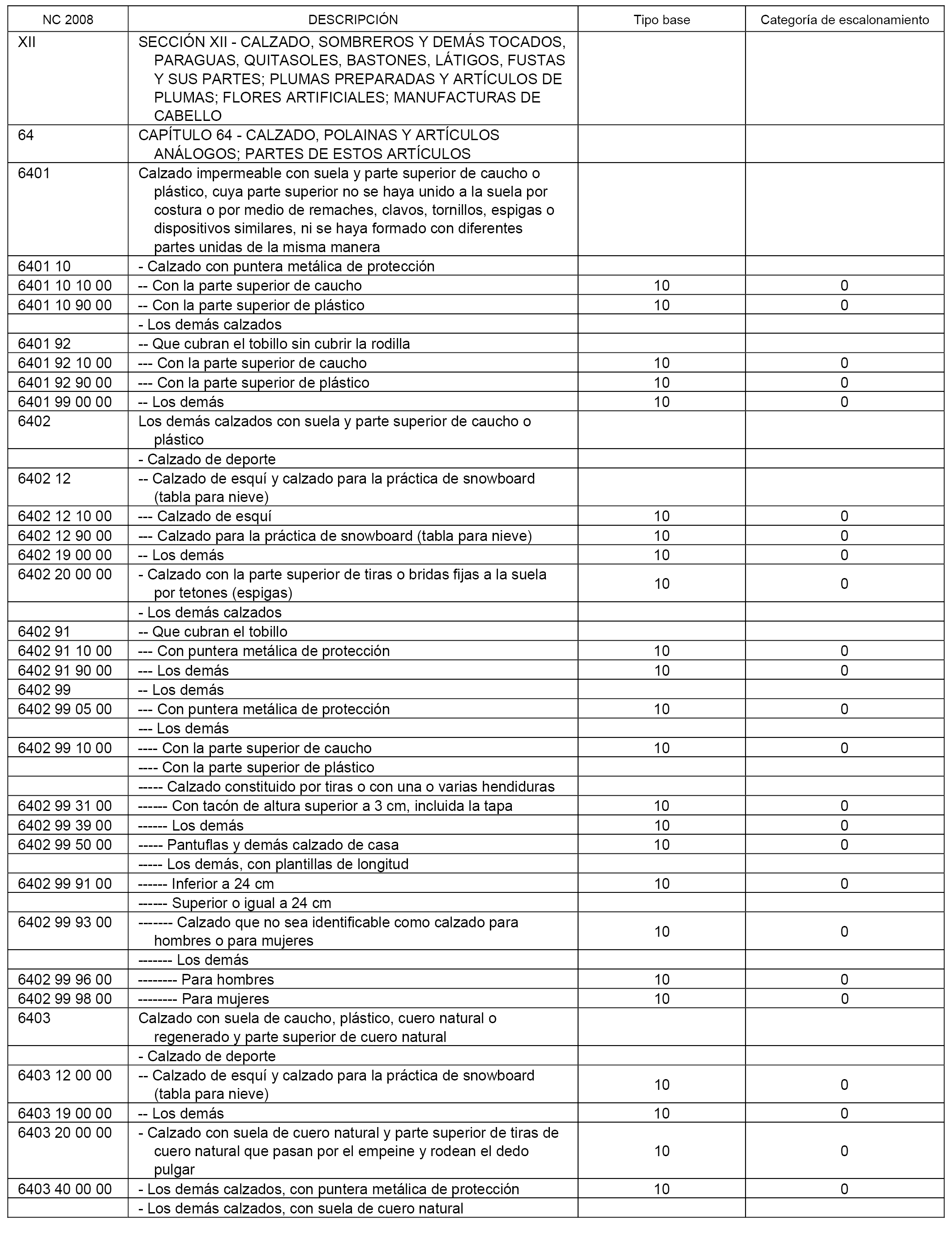 | NC 2008 | DESCRIPCIÓN | Tipo base | Categoría de escalonamiento |
|---|---|---|---|
| XII | SECCIÓN XII - CALZADO, SOMBREROS Y DEMÁS TOCADOS, PARAGUAS, QUITASOLES, BASTONES, LÁTIGOS, FUSTAS Y SUS PARTES; PLUMAS PREPARADAS Y ARTÍCULOS DE PLUMAS; FLORES ARTIFICIALES; MANUFACTURAS DE CABELLO | | |
| 64 | CAPÍTULO 64 - CALZADO, POLAINAS Y ARTÍCULOS ANÁLOGOS; PARTES DE ESTOS ARTÍCULOS | | |
| 6401 | Calzado impermeable con suela y parte superior de caucho o plástico, cuya parte superior no se haya unido a la suela por costura o por medio de remaches, clavos, tornillos, espigas o dispositivos similares, ni se haya formado con diferentes partes unidas de la misma manera | | |
| 6401 10 | - Calzado con puntera metálica de protección | | |
| 6401 10 10 00 | -- Con la parte superior de caucho | 10 | 0 |
| 6401 10 90 00 | -- Con la parte superior de plástico | 10 | 0 |
| | - Los demás calzados | | |
| 6401 92 | -- Que cubran el tobillo sin cubrir la rodilla | | |
| 6401 92 10 00 | --- Con la parte superior de caucho | 10 | 0 |
| 6401 92 90 00 | --- Con la parte superior de plástico | 10 | 0 |
| 6401 99 00 00 | -- Los demás | 10 | 0 |
| 6402 | Los demás calzados con suela y parte superior de caucho o plástico | | |
| | - Calzado de deporte | | |
| 6402 12 | -- Calzado de esquí y calzado para la práctica de snowboard (tabla para nieve) | | |
| 6402 12 10 00 | --- Calzado de esquí | 10 | 0 |
| 6402 12 90 00 | --- Calzado para la práctica de snowboard (tabla para nieve) | 10 | 0 |
| 6402 19 00 00 | -- Los demás | 10 | 0 |
| 6402 20 00 00 | - Calzado con la parte superior de tiras o bridas fijas a la suela por tetones (espigas) | 10 | 0 |
| | - Los demás calzados | | |
| 6402 91 | -- Que cubran el tobillo | | |
| 6402 91 10 00 | --- Con puntera metálica de protección | 10 | 0 |
| 6402 91 90 00 | --- Los demás | 10 | 0 |
| 6402 99 | -- Los demás | | |
| 6402 99 05 00 | --- Con puntera metálica de protección | 10 | 0 |
| | --- Los demás | | |
| 6402 99 10 00 | ---- Con la parte superior de caucho | 10 | 0 |
| | ---- Con la parte superior de plástico | | |
| | ----- Calzado constituido por tiras o con una o varias hendiduras | | |
| 6402 99 31 00 | ------ Con tacón de altura superior a 3 cm, incluida la tapa | 10 | 0 |
| 6402 99 39 00 | ------ Los demás | 10 | 0 |
| 6402 99 50 00 | ----- Pantuflas y demás calzado de casa | 10 | 0 |
| | ----- Los demás, con plantillas de longitud | | |
| 6402 99 91 00 | ------ Inferior a 24 cm | 10 | 0 |
| | ------ Superior o igual a 24 cm | | |
| 6402 99 93 00 | ------- Calzado que no sea identificable como calzado para hombres o para mujeres | 10 | 0 |
| | ------- Los demás | | |
| 6402 99 96 00 | -------- Para hombres | 10 | 0 |
| 6402 99 98 00 | -------- Para mujeres | 10 | 0 |
| 6403 | Calzado con suela de caucho, plástico, cuero natural o regenerado y parte superior de cuero natural | | |
| | - Calzado de deporte | | |
| 6403 12 00 00 | -- Calzado de esquí y calzado para la práctica de snowboard (tabla para nieve) | 10 | 0 |
| 6403 19 00 00 | -- Los demás | 10 | 0 |
| 6403 20 00 00 | - Calzado con suela de cuero natural y parte superior de tiras de cuero natural que pasan por el empeine y rodean el dedo pulgar | 10 | 0 |
| 6403 40 00 00 | - Los demás calzados, con puntera metálica de protección | 10 | 0 |
| | - Los demás calzados, con suela de cuero natural | | |